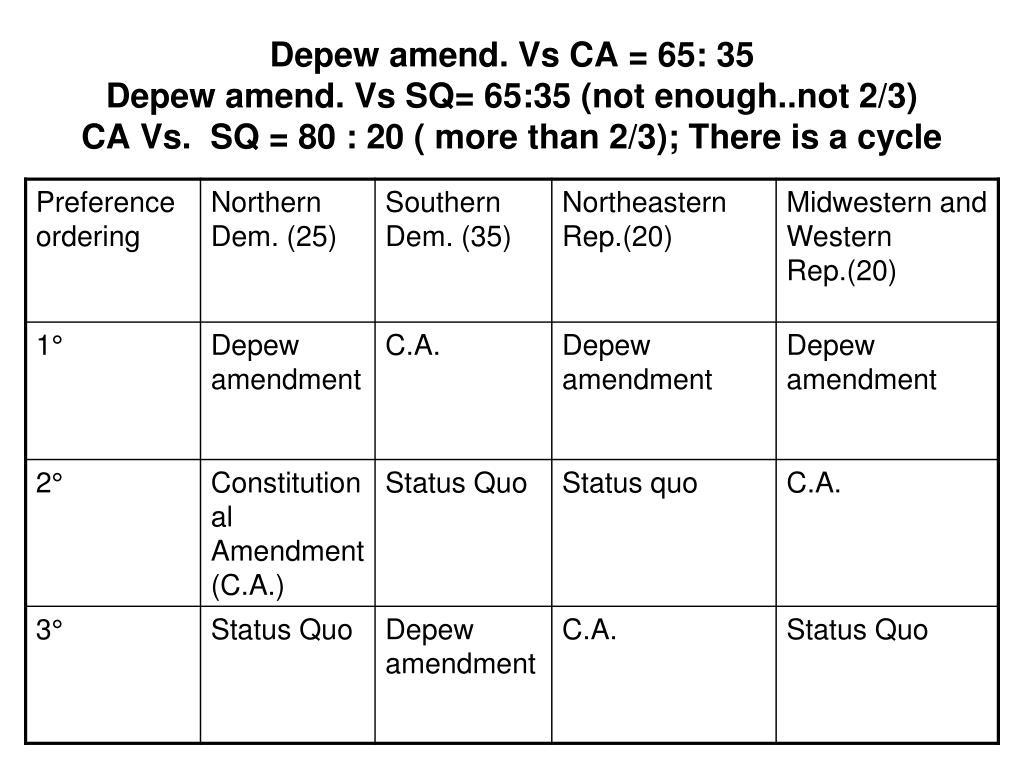 Depew amend. Vs CA = 65: 35
Depew amend. Vs SQ= 65:35 (not enough..not 2/3)
CA Vs.  SQ = 80 : 20 ( more than 2/3); There is a cycle

| Preference ordering | Northern Dem. (25) | Southern Dem. (35) | Northeastern Rep.(20) | Midwestern and Western Rep.(20) |
|---|---|---|---|---|
| 1° | Depew amendment | C.A. | Depew amendment | Depew amendment |
| 2° | Constitutional Amendment (C.A.) | Status Quo | Status quo | C.A. |
| 3° | Status Quo | Depew amendment | C.A. | Status Quo |